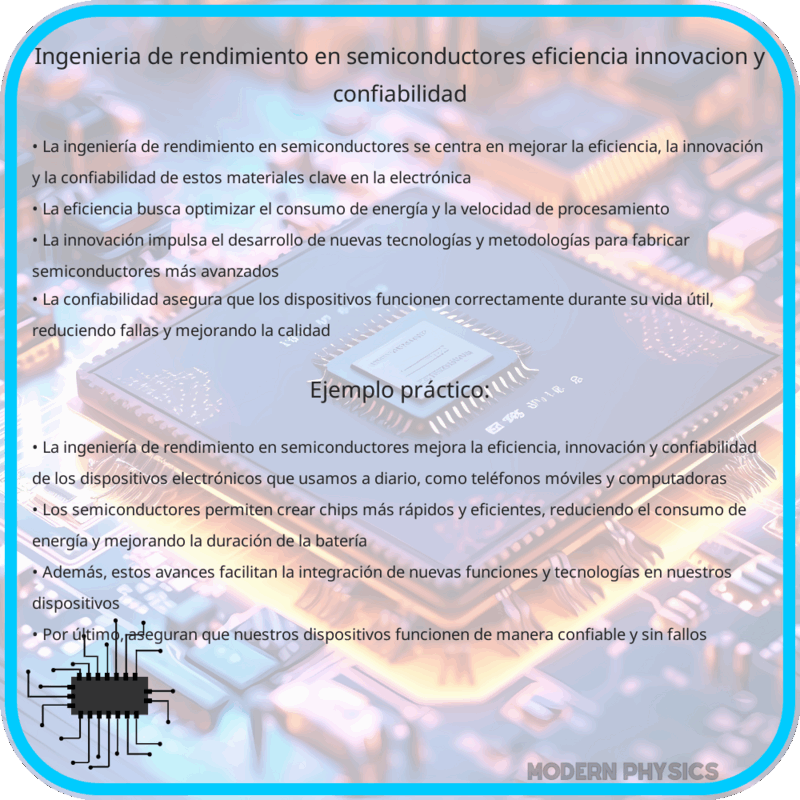 Ingenieria de rendimiento en semiconductores eficiencia innovacion y confiabilidad

• La ingeniería de rendimiento en semiconductores se centra en mejorar la eficiencia, la innovación y la confiabilidad de estos materiales clave en la electrónica
• La eficiencia busca optimizar el consumo de energía y la velocidad de procesamiento
• La innovación impulsa el desarrollo de nuevas tecnologías y metodologías para fabricar semiconductores más avanzados
• La confiabilidad asegura que los dispositivos funcionen correctamente durante su vida útil, reduciendo fallas y mejorando la calidad

Ejemplo práctico:

• La ingeniería de rendimiento en semiconductores mejora la eficiencia, innovación y confiabilidad de los dispositivos electrónicos que usamos a diario, como teléfonos móviles y computadoras
• Los semiconductores permiten crear chips más rápidos y eficientes, reduciendo el consumo de energía y mejorando la duración de la batería
• Además, estos avances facilitan la integración de nuevas funciones y tecnologías en nuestros dispositivos
• Por último, aseguran que nuestros dispositivos funcionen de manera confiable y sin fallos

MODERN PHYSICS